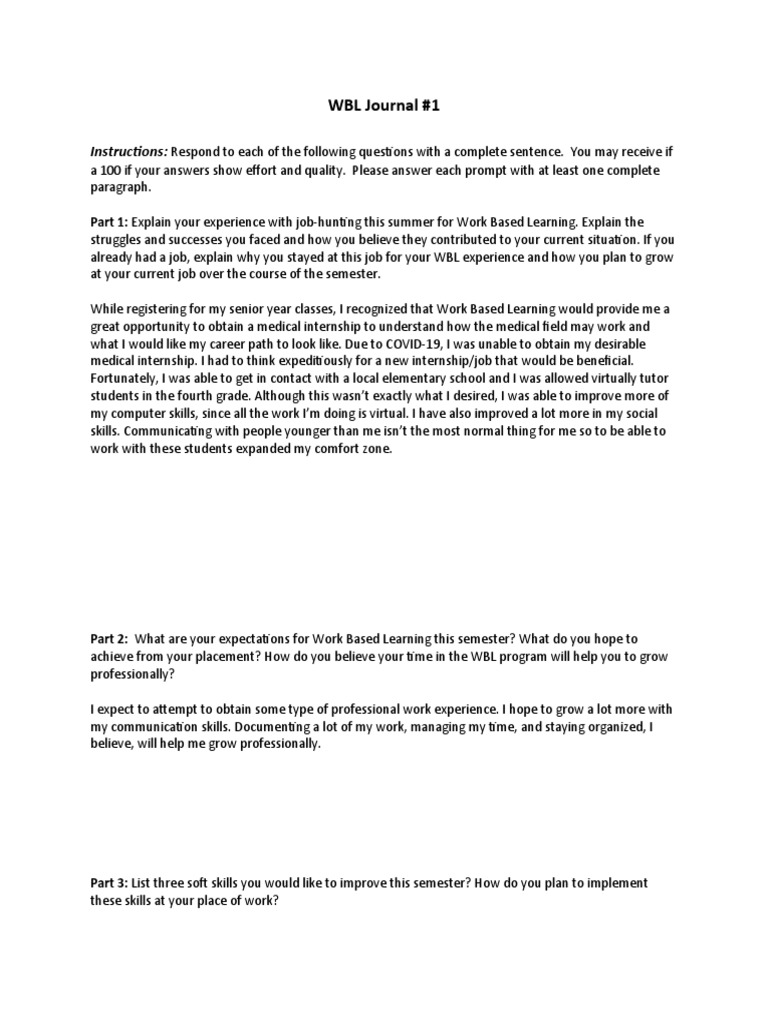 WBL Journal #1

Instructions: Respond to each of the following questions with a complete sentence. You may receive if a 100 if your answers show effort and quality. Please answer each prompt with at least one complete paragraph.

Part 1: Explain your experience with job-hunting this summer for Work Based Learning. Explain the struggles and successes you faced and how you believe they contributed to your current situation. If you already had a job, explain why you stayed at this job for your WBL experience and how you plan to grow at your current job over the course of the semester.

While registering for my senior year classes, I recognized that Work Based Learning would provide me a great opportunity to obtain a medical internship to understand how the medical field may work and what I would like my career path to look like. Due to COVID-19, I was unable to obtain my desirable medical internship. I had to think expeditiously for a new internship/job that would be beneficial. Fortunately, I was able to get in contact with a local elementary school and I was allowed virtually tutor students in the fourth grade. Although this wasn't exactly what I desired, I was able to improve more of my computer skills, since all the work I'm doing is virtual. I have also improved a lot more in my social skills. Communicating with people younger than me isn't the most normal thing for me so to be able to work with these students expanded my comfort zone.

Part 2: What are your expectations for Work Based Learning this semester? What do you hope to achieve from your placement? How do you believe your time in the WBL program will help you to grow professionally?

I expect to attempt to obtain some type of professional work experience. I hope to grow a lot more with my communication skills. Documenting a lot of my work, managing my time, and staying organized, I believe, will help me grow professionally.

Part 3: List three soft skills you would like to improve this semester? How do you plan to implement these skills at your place of work?